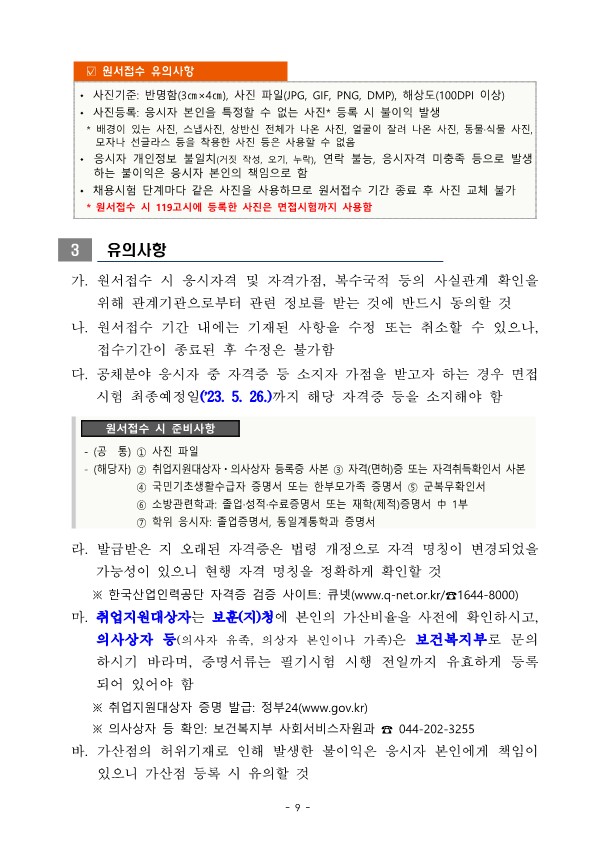 ☑ 원서접수 유의사항

• 사진기준: 반명함(3㎝×4㎝), 사진 파일(JPG, GIF, PNG, DMP), 해상도(100DPI 이상)
• 사진등록: 응시자 본인을 특정할 수 없는 사진* 등록 시 불이익 발생
* 배경이 있는 사진, 스냅사진, 상반신 전체가 나온 사진, 얼굴이 잘려 나온 사진, 동물·식물 사진, 모자나 선글라스 등을 착용한 사진 등은 사용할 수 없음
• 응시자 개인정보 불일치(거짓 작성, 오기, 누락), 연락 불능, 응시자격 미충족 등으로 발생하는 불이익은 응시자 본인의 책임으로 함
• 채용시험 단계마다 같은 사진을 사용하므로 원서접수 기간 종료 후 사진 교체 불가
* 원서접수 시 119고시에 등록한 사진은 면접시험까지 사용함

3 유의사항

가. 원서접수 시 응시자격 및 자격가점, 복수국적 등의 사실관계 확인을 위해 관계기관으로부터 관련 정보를 받는 것에 반드시 동의할 것
나. 원서접수 기간 내에는 기재된 사항을 수정 또는 취소할 수 있으나, 접수기간이 종료된 후 수정은 불가함
다. 공채분야 응시자 중 자격증 등 소지자 가점을 받고자 하는 경우 면접시험 최종예정일('23. 5. 26.)까지 해당 자격증 등을 소지해야 함

원서접수 시 준비사항
- (공 통) ① 사진 파일
- (해당자) ② 취업지원대상자·의사상자 등록증 사본 ③ 자격(면허)증 또는 자격취득확인서 사본
④ 국민기초생활수급자 증명서 또는 한부모가족 증명서 ⑤ 군복무확인서
⑥ 소방관련학과: 졸업·성적·수료증명서 또는 재학(제적)증명서 中 1부
⑦ 학위 응시자: 졸업증명서, 동일계통학과 증명서

라. 발급받은 지 오래된 자격증은 법령 개정으로 자격 명칭이 변경되었을 가능성이 있으니 현행 자격 명칭을 정확하게 확인할 것
※ 한국산업인력공단 자격증 검증 사이트: 큐넷(www.q-net.or.kr/☎1644-8000)
마. 취업지원대상자는 보훈(지)청에 본인의 가산비율을 사전에 확인하시고, 의사상자 등(의사자 유족, 의상자 본인이나 가족)은 보건복지부로 문의하시기 바라며, 증명서류는 필기시험 시행 전일까지 유효하게 등록되어 있어야 함
※ 취업지원대상자 증명 발급: 정부24(www.gov.kr)
※ 의사상자 등 확인: 보건복지부 사회서비스자원과 ☎ 044-202-3255
바. 가산점의 허위기재로 인해 발생한 불이익은 응시자 본인에게 책임이 있으니 가산점 등록 시 유의할 것

- 9 -